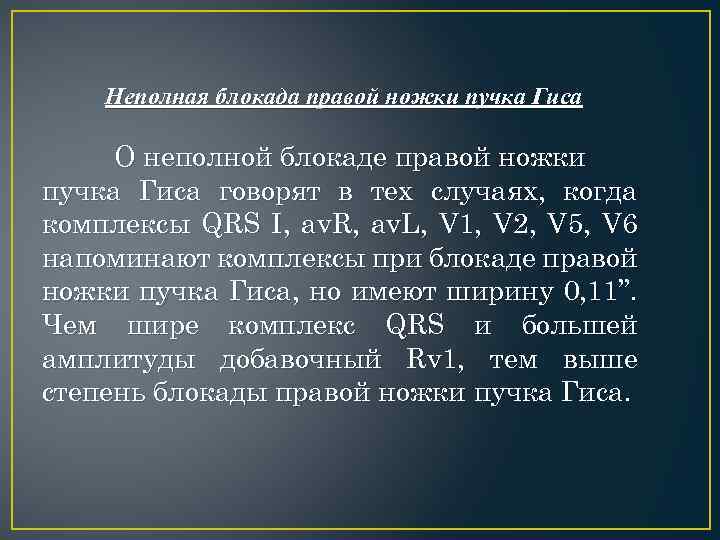 Неполная блокада правой ножки пучка Гиса

О неполной блокаде правой ножки пучка Гиса говорят в тех случаях, когда комплексы QRS I, avR, avL, V1, V2, V5, V6 напоминают комплексы при блокаде правой ножки пучка Гиса, но имеют ширину 0,11”. Чем шире комплекс QRS и большей амплитуды добавочный Rv1, тем выше степень блокады правой ножки пучка Гиса.